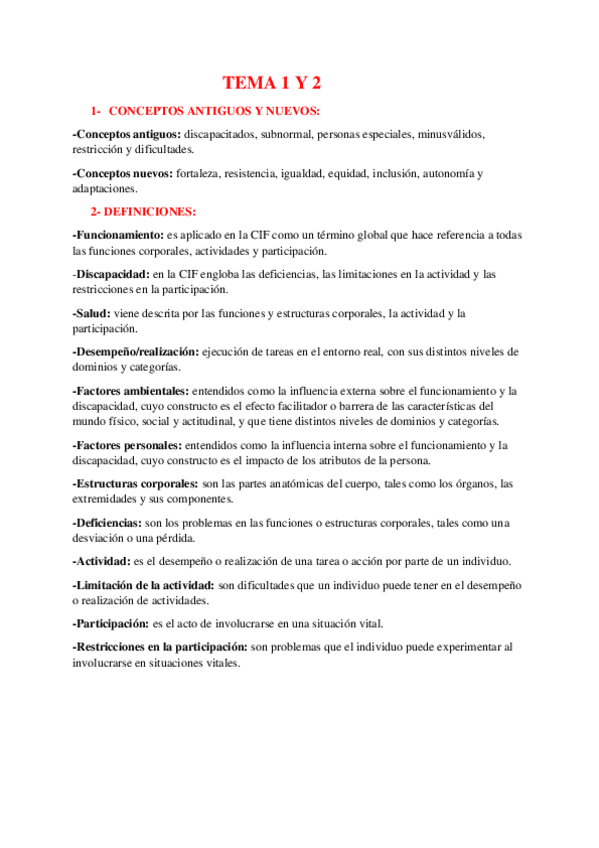 TEMA 1 Y 2

1- CONCEPTOS ANTIGUOS Y NUEVOS:

-Conceptos antiguos: discapacitados, subnormal, personas especiales, minusválidos, restricción y dificultades.

-Conceptos nuevos: fortaleza, resistencia, igualdad, equidad, inclusión, autonomía y adaptaciones.

2- DEFINICIONES:

-Funcionamiento: es aplicado en la CIF como un término global que hace referencia a todas las funciones corporales, actividades y participación.

-Discapacidad: en la CIF engloba las deficiencias, las limitaciones en la actividad y las restricciones en la participación.

-Salud: viene descrita por las funciones y estructuras corporales, la actividad y la participación.

-Desempeño/realización: ejecución de tareas en el entorno real, con sus distintos niveles de dominios y categorías.

-Factores ambientales: entendidos como la influencia externa sobre el funcionamiento y la discapacidad, cuyo constructo es el efecto facilitador o barrera de las características del mundo físico, social y actitudinal, y que tiene distintos niveles de dominios y categorías.

-Factores personales: entendidos como la influencia interna sobre el funcionamiento y la discapacidad, cuyo constructo es el impacto de los atributos de la persona.

-Estructuras corporales: son las partes anatómicas del cuerpo, tales como los órganos, las extremidades y sus componentes.

-Deficiencias: son los problemas en las funciones o estructuras corporales, tales como una desviación o una pérdida.

-Actividad: es el desempeño o realización de una tarea o acción por parte de un individuo.

-Limitación de la actividad: son dificultades que un individuo puede tener en el desempeño o realización de actividades.

-Participación: es el acto de involucrarse en una situación vital.

-Restricciones en la participación: son problemas que el individuo puede experimentar al involucrarse en situaciones vitales.